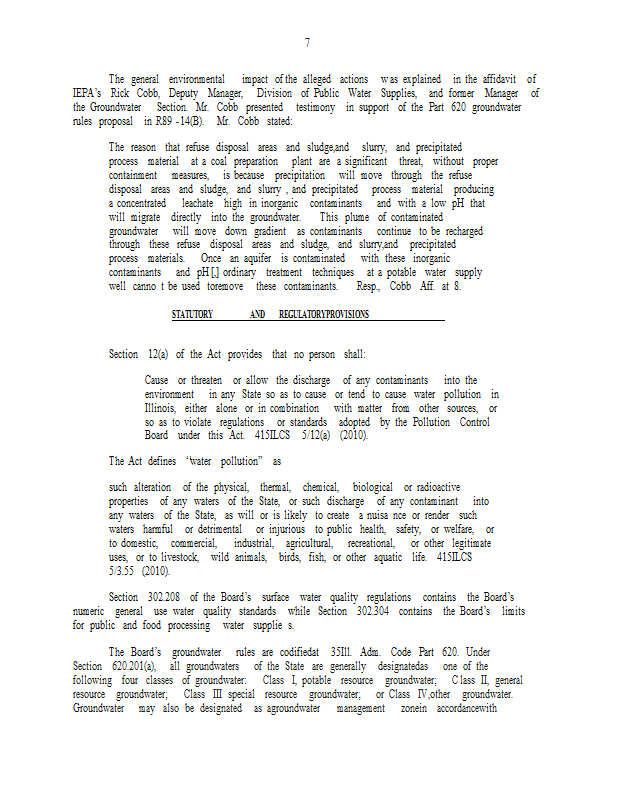 7

The general environmental impact of the alleged actions was explained in the affidavit of IEPA's Rick Cobb, Deputy Manager, Division of Public Water Supplies, and former Manager of the Groundwater Section. Mr. Cobb presented testimony in support of the Part 620 groundwater rules proposal in R89 -14(B). Mr. Cobb stated:

The reason that refuse disposal areas and sludge,and slurry, and precipitated process material at a coal preparation plant are a significant threat, without proper containment measures, is because precipitation will move through the refuse disposal areas and sludge, and slurry , and precipitated process material producing a concentrated leachate high in inorganic contaminants and with a low pH that will migrate directly into the groundwater. This plume of contaminated groundwater will move down gradient as contaminants continue to be recharged through these refuse disposal areas and sludge, and slurry,and precipitated process materials. Once an aquifer is contaminated with these inorganic contaminants and pH [,] ordinary treatment techniques at a potable water supply well canno t be used toremove these contaminants. Resp., Cobb Aff. at 8.

STATUTORY AND REGULATORYPROVISIONS

Section 12(a) of the Act provides that no person shall:

Cause or threaten or allow the discharge of any contaminants into the environment in any State so as to cause or tend to cause water pollution in Illinois, either alone or in combination with matter from other sources, or so as to violate regulations or standards adopted by the Pollution Control Board under this Act. 415ILCS 5/12(a) (2010).

The Act defines "water pollution" as

such alteration of the physical, thermal, chemical, biological or radioactive properties of any waters of the State, or such discharge of any contaminant into any waters of the State, as will or is likely to create a nuisa nce or render such waters harmful or detrimental or injurious to public health, safety, or welfare, or to domestic, commercial, industrial, agricultural, recreational, or other legitimate uses, or to livestock, wild animals, birds, fish, or other aquatic life. 415ILCS 5/3.55 (2010).

Section 302.208 of the Board's surface water quality regulations contains the Board's numeric general use water quality standards while Section 302.304 contains the Board's limits for public and food processing water supplie s.

The Board's groundwater rules are codifiedat 35Ill. Adm. Code Part 620. Under Section 620.201(a), all groundwaters of the State are generally designatedas one of the following four classes of groundwater: Class I, potable resource groundwater; C lass II, general resource groundwater; Class III special resource groundwater; or Class IV,other groundwater. Groundwater may also be designated as agroundwater management zonein accordancewith